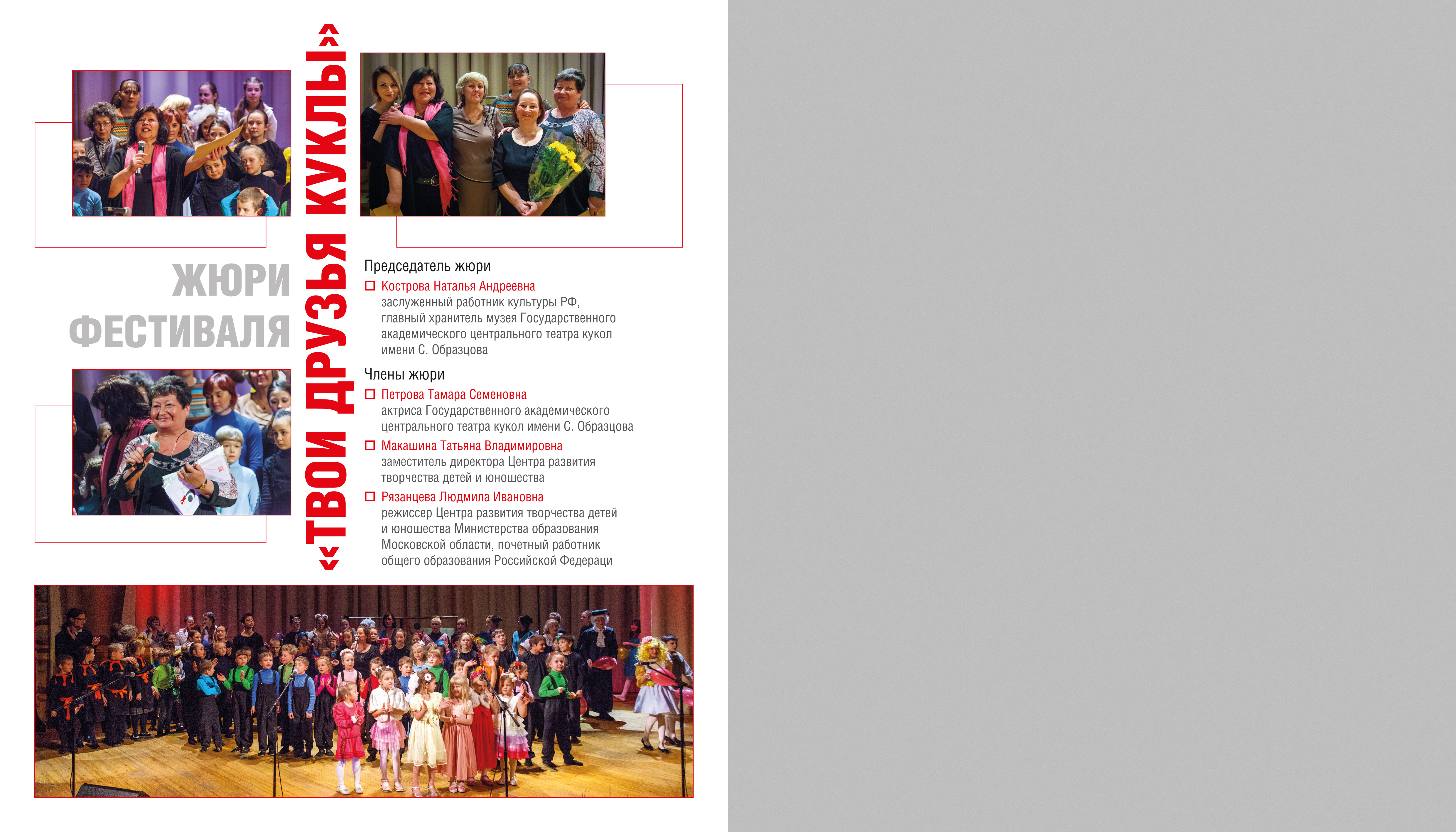 ЖЮРИ ФЕСТИВАЛЯ

«ТВОИ ДРУЗЬЯ КУКЛЫ»

Председатель жюри

Кострова Наталья Андреевна
заслуженный работник культуры РФ, главный хранитель музея Государственного академического центрального театра кукол имени С. Образцова

Члены жюри

Петрова Тамара Семеновна
актриса Государственного академического центрального театра кукол имени С. Образцова

Макашина Татьяна Владимировна
заместитель директора Центра развития творчества детей и юношества

Рязанцева Людмила Ивановна
режиссер Центра развития творчества детей и юношества Министерства образования Московской области, почетный работник общего образования Российской Федераци